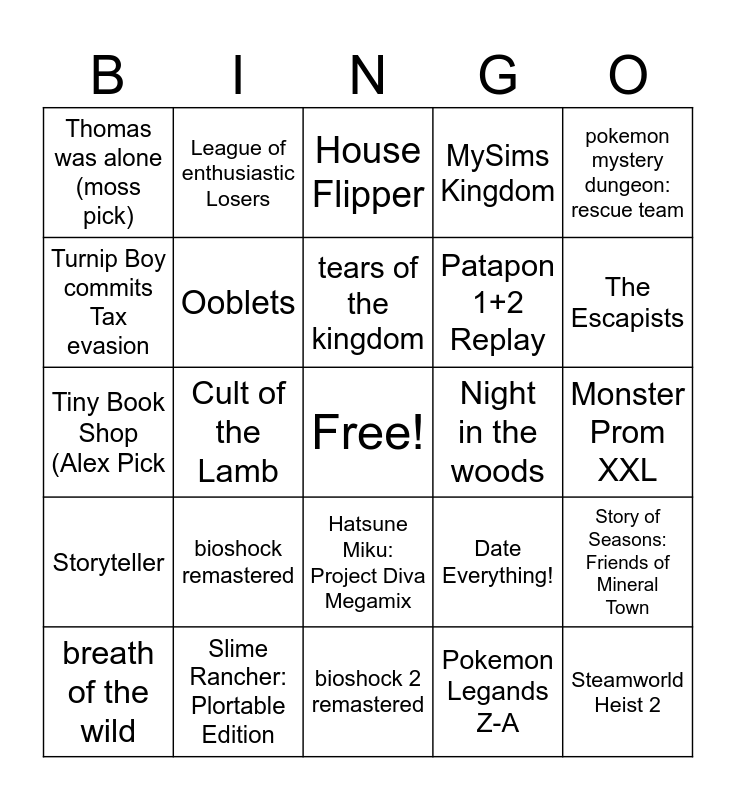 | B | I | N | G | O |
|---|---|---|---|---|
| Thomas was alone (moss pick) | League of enthusiastic Losers | House Flipper | MySims Kingdom | pokemon mystery dungeon: rescue team |
| Turnip Boy commits Tax evasion | Ooblets | tears of the kingdom | Patapon 1+2 Replay | The Escapists |
| Tiny Book Shop (Alex Pick | Cult of the Lamb | Free! | Night in the woods | Monster Prom XXL |
| Storyteller | bioshock remastered | Hatsune Miku: Project Diva Megamix | Date Everything! | Story of Seasons: Friends of Mineral Town |
| breath of the wild | Slime Rancher: Plortable Edition | bioshock 2 remastered | Pokemon Legands Z-A | Steamworld Heist 2 |